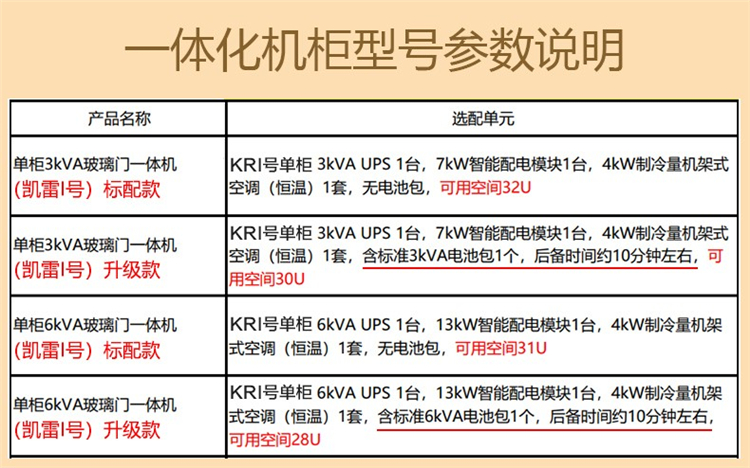 一体化机柜型号参数说明

| 产品名称 | 选配单元 |
|---|---|
| 单柜3kVA玻璃门一体机（凯雷I号）标配款 | KRI号单柜 3kVA UPS 1台，7kW智能配电模块1台，4kW制冷量机架式空调（恒温）1套，无电池包，可用空间32U |
| 单柜3kVA玻璃门一体机（凯雷I号）升级款 | KRI号单柜 3kVA UPS 1台，7kW智能配电模块1台，4kW制冷量机架式空调（恒温）1套，含标准3kVA电池包1个，后备时间约10分钟左右，可用空间30U |
| 单柜6kVA玻璃门一体机（凯雷I号）标配款 | KRI号单柜 6kVA UPS 1台，13kW智能配电模块1台，4kW制冷量机架式空调（恒温）1套，无电池包，可用空间31U |
| 单柜6kVA玻璃门一体机（凯雷I号）升级款 | KRI号单柜 6kVA UPS 1台，13kW智能配电模块1台，4kW制冷量机架式空调（恒温）1套，含标准6kVA电池包1个，后备时间约10分钟左右，可用空间28U |